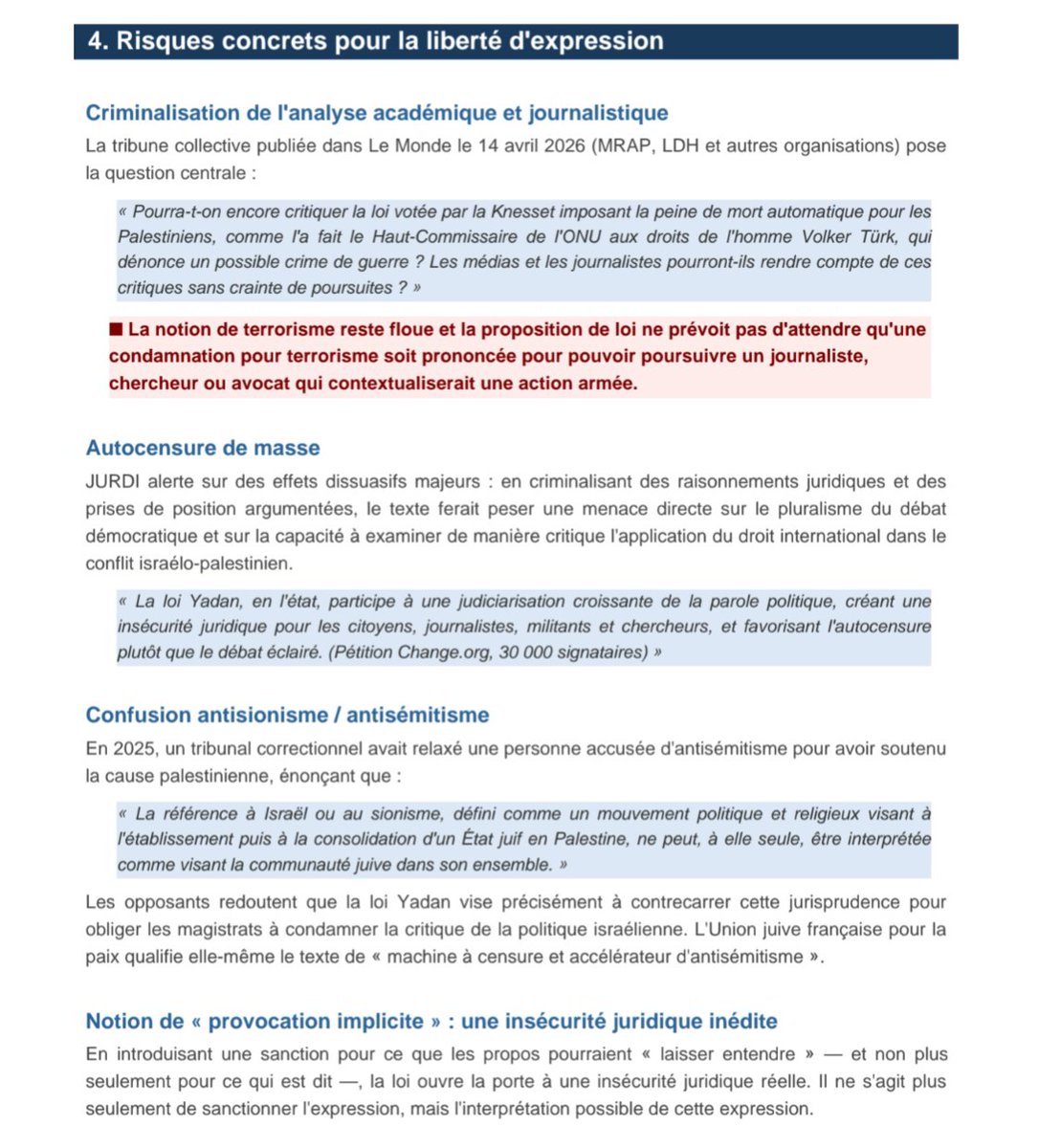 4. Risques concrets pour la liberté d'expression

Criminalisation de l'analyse académique et journalistique

La tribune collective publiée dans Le Monde le 14 avril 2026 (MRAP, LDH et autres organisations) pose la question centrale :

« Pourra-t-on encore critiquer la loi votée par la Knesset imposant la peine de mort automatique pour les Palestiniens, comme l'a fait le Haut-Commissaire de l'ONU aux droits de l'homme Volker Türk, qui dénonce un possible crime de guerre ? Les médias et les journalistes pourront-ils rendre compte de ces critiques sans crainte de poursuites ? »

■ La notion de terrorisme reste floue et la proposition de loi ne prévoit pas d'attendre qu'une condamnation pour terrorisme soit prononcée pour pouvoir poursuivre un journaliste, chercheur ou avocat qui contextualiserait une action armée.

Autocensure de masse

JURDI alerte sur des effets dissuasifs majeurs : en criminalisant des raisonnements juridiques et des prises de position argumentées, le texte ferait peser une menace directe sur le pluralisme du débat démocratique et sur la capacité à examiner de manière critique l'application du droit international dans le conflit israélo-palestinien.

« La loi Yadan, en l'état, participe à une judiciarisation croissante de la parole politique, créant une insécurité juridique pour les citoyens, journalistes, militants et chercheurs, et favorisant l'autocensure plutôt que le débat éclairé. (Pétition Change.org, 30 000 signataires) »

Confusion antisionisme / antisémitisme

En 2025, un tribunal correctionnel avait relaxé une personne accusée d'antisémitisme pour avoir soutenu la cause palestinienne, énonçant que :

« La référence à Israël ou au sionisme, défini comme un mouvement politique et religieux visant à l'établissement puis à la consolidation d'un État juif en Palestine, ne peut, à elle seule, être interprétée comme visant la communauté juive dans son ensemble. »

Les opposants redoutent que la loi Yadan vise précisément à contrecarrer cette jurisprudence pour obliger les magistrats à condamner la critique de la politique israélienne. L'Union juive française pour la paix qualifie elle-même le texte de « machine à censure et accélérateur d'antisémitisme ».

Notion de « provocation implicite » : une insécurité juridique inédite

En introduisant une sanction pour ce que les propos pourraient « laisser entendre » — et non plus seulement pour ce qui est dit —, la loi ouvre la porte à une insécurité juridique réelle. Il ne s'agit plus seulement de sanctionner l'expression, mais l'interprétation possible de cette expression.